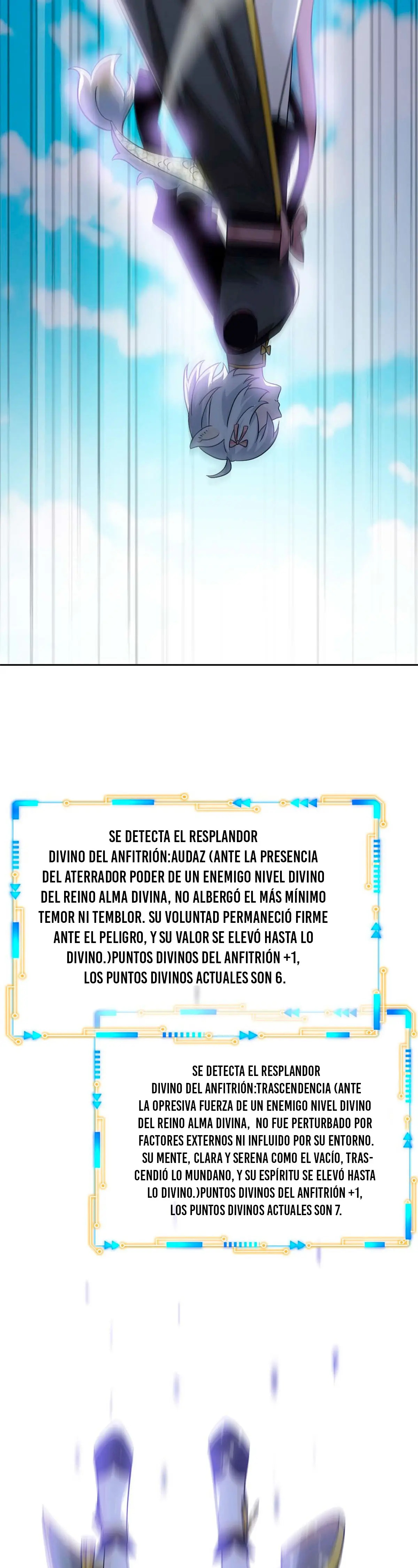 SE DETECTA EL RESPLANDOR DIVINO DEL ANFITRIÓN:AUDAZ (ANTE LA PRESENCIA DEL ATERRADOR PODER DE UN ENEMIGO NIVEL DIVINO DEL REINO ALMA DIVINA, NO ALBERGÓ EL MÁS MÍNIMO TEMOR NI TEMBLOR. SU VOLUNTAD PERMANECIÓ FIRME ANTE EL PELIGRO, Y SU VALOR SE ELEVÓ HASTA LO DIVINO.)PUNTOS DIVINOS DEL ANFITRIÓN +1, LOS PUNTOS DIVINOS ACTUALES SON 6.

SE DETECTA EL RESPLANDOR DIVINO DEL ANFITRIÓN:TRASCENDENCIA (ANTE LA OPRESIVA FUERZA DE UN ENEMIGO NIVEL DIVINO DEL REINO ALMA DIVINA, NO FUE PERTURBADO POR FACTORES EXTERNOS NI INFLUIDO POR SU ENTORNO. SU MENTE, CLARA Y SERENA COMO EL VACÍO, TRASCENDIÓ LO MUNDANO, Y SU ESPÍRITU SE ELEVÓ HASTA LO DIVINO.)PUNTOS DIVINOS DEL ANFITRIÓN +1, LOS PUNTOS DIVINOS ACTUALES SON 7.